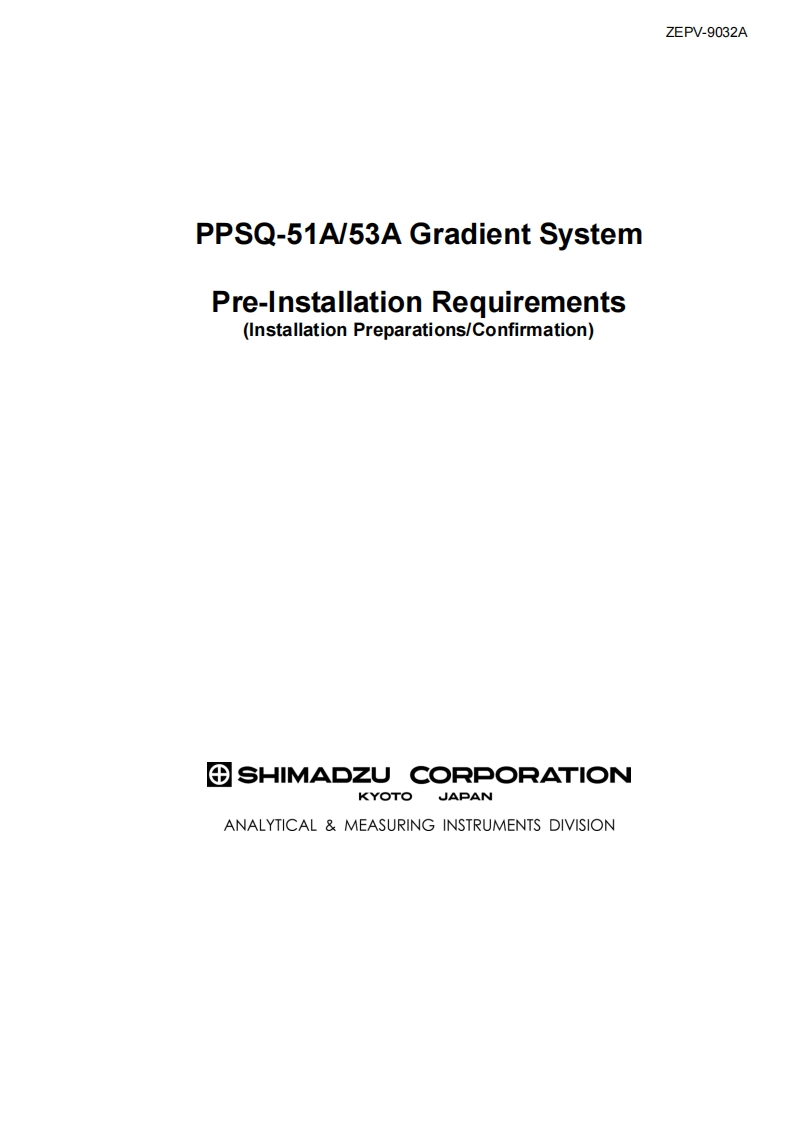 ZEPV-9032A

PPSQ-51A/53A Gradient System

Pre-Installation Requirements
(Installation Preparations/Confirmation)

SHIMADZU CORPORATION
KYOTO JAPAN

ANALYTICAL & MEASURING INSTRUMENTS DIVISION